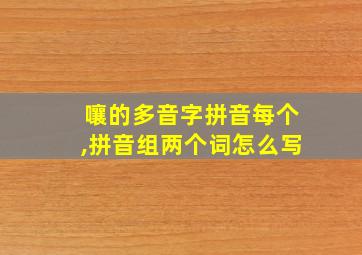 嚷的多音字拼音每个,拼音组两个词怎么写